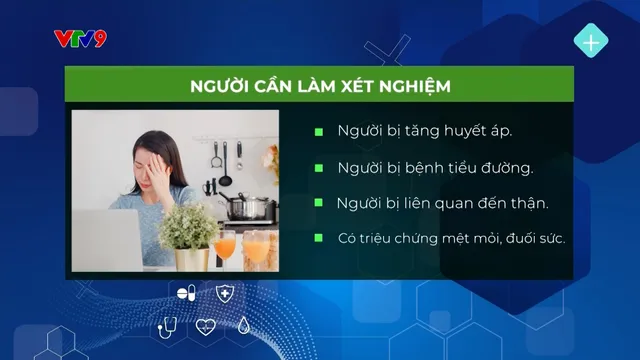 VTV9

NGƯỜI CẦN LÀM XÉT NGHIỆM

Người bị tăng huyết áp.

Người bị bệnh tiểu đường.

Người bị liên quan đến thận.

Có triệu chứng mệt mỏi, đuối sức.